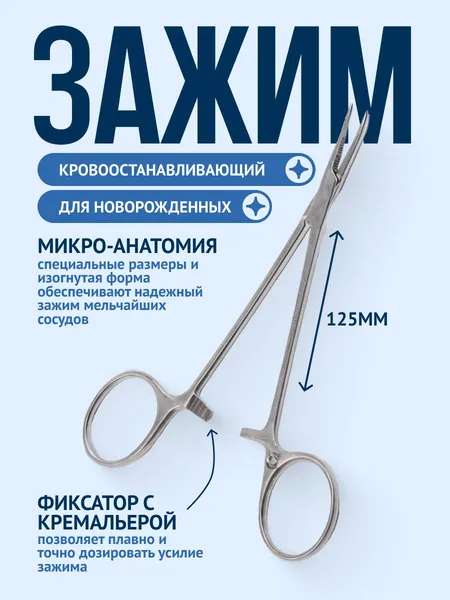 ЗАЖИМ

КРОВООСТАНАВЛИВАЮЩИЙ

ДЛЯ НОВОРОЖДЕННЫХ

МИКРО-АНАТОМИЯ

специальные размеры и изогнутая форма обеспечивают надежный зажим мельчайших сосудов

125ММ

ФИКСАТОР С КРЕМАЛЬЕРОЙ

позволяет плавно и точно дозировать усилие зажима